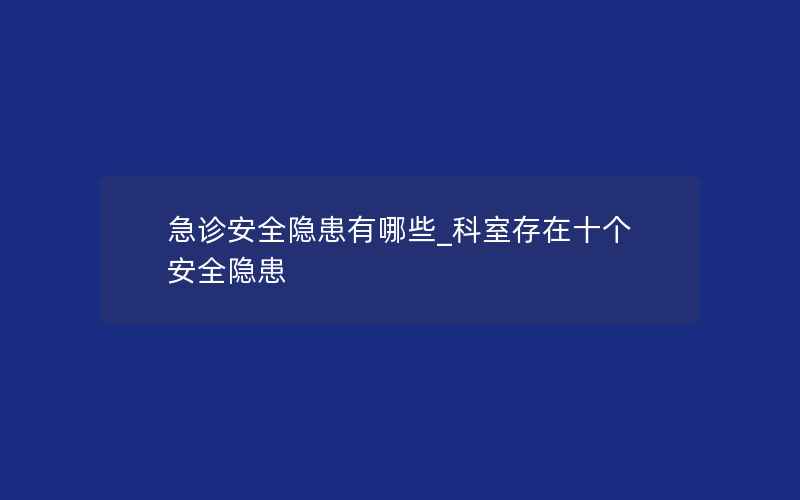 急诊安全隐患有哪些_科室存在十个安全隐患